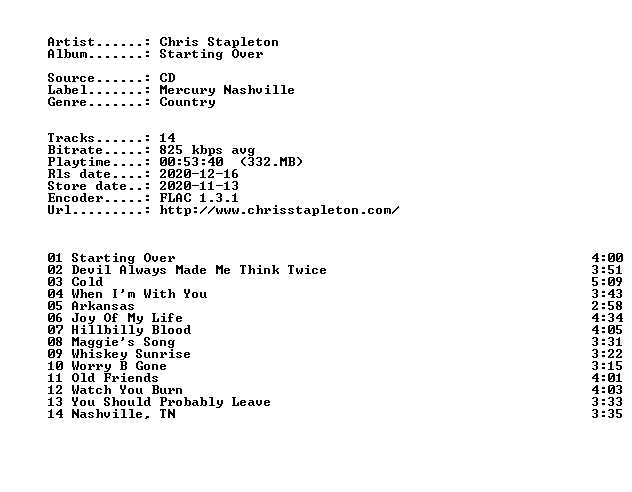 Artist......: Chris Stapleton
Album.......: Starting Over

Source......: CD
Label.......: Mercury Nashville
Genre.......: Country

Tracks......: 14
Bitrate.....: 825 kbps avg
Playtime....: 00:53:40 (332.MB)
Rls date....: 2020-12-16
Store date..: 2020-11-13
Encoder.....: FLAC 1.3.1
Url.........: http://www.chrisstapleton.com/

01 Starting Over 4:00
02 Devil Always Made Me Think Twice 3:51
03 Cold 5:09
04 When I'm With You 3:43
05 Arkansas 2:58
06 Joy Of My Life 4:34
07 Hillbilly Blood 4:05
08 Maggie's Song 3:31
09 Whiskey Sunrise 3:22
10 Worry B Gone 3:15
11 Old Friends 4:01
12 Watch You Burn 4:03
13 You Should Probably Leave 3:33
14 Nashville, TN 3:35